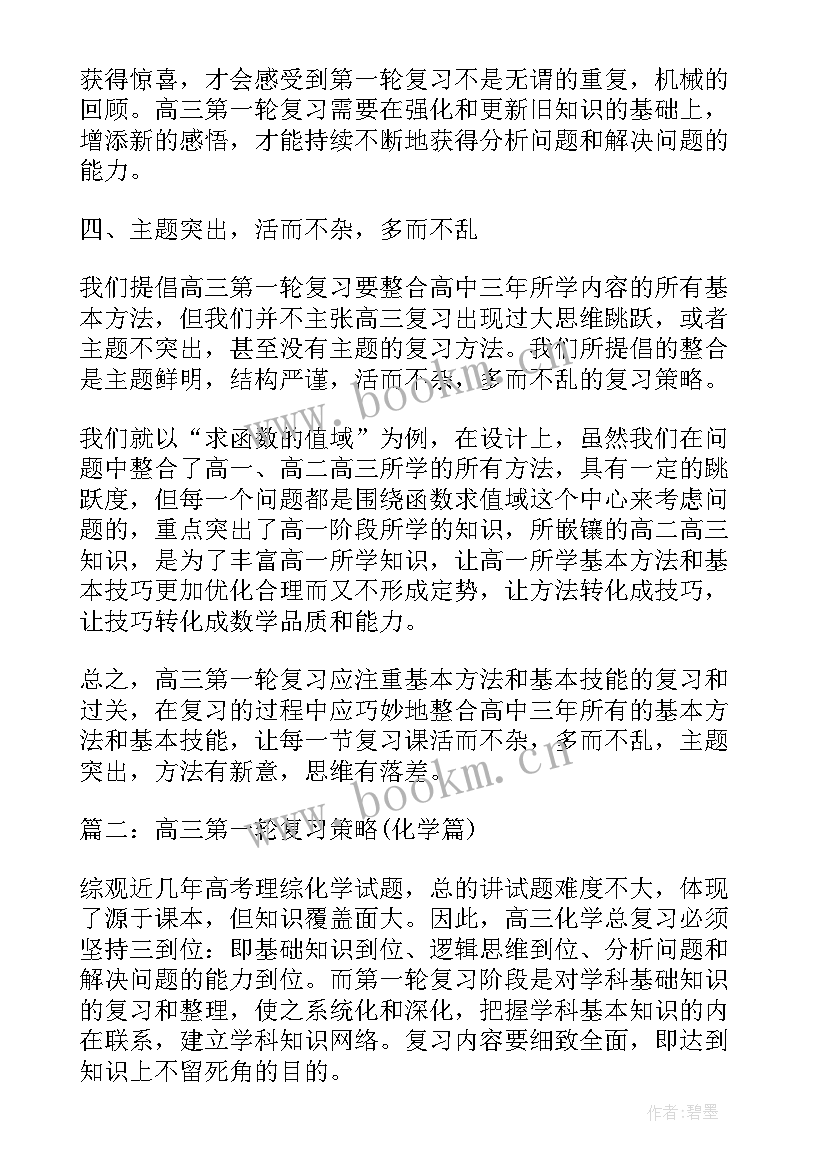 获得惊喜，才会感受到第一轮复习不是无谓的重复，机械的回顾。高三第一轮复习需要在强化和更新旧知识的基础上，增添新的感悟，才能持续不断地获得分析问题和解决问题的能力。

四、主题突出，活而不杂，多而不乱

我们提倡高三第一轮复习要整合高中三年所学内容的所有基本方法，但我们并不主张高三复习出现过大思维跳跃，或者主题不突出，甚至没有主题的复习方法。我们所提倡的整合是主题鲜明，结构严谨，活而不杂，多而不乱的复习策略。

我们就以“求函数的值域”为例，在设计上，虽然我们在问题中整合了高一、高二高三所学的所有方法，具有一定的跳跃度，但每一个问题都是围绕函数求值域这个中心来考虑问题的，重点突出了高一阶段所学的知识，所嵌镶的高二高三知识，是为了丰富高一所学知识，让高一所学基本方法和基本技巧更加优化合理而又不形成定势，让方法转化成技巧，让技巧转化成数学品质和能力。

总之，高三第一轮复习应注重基本方法和基本技能的复习和过关，在复习的过程中应巧妙地整合高中三年所有的基本方法和基本技能，让每一节复习课活而不杂，多而不乱，主题突出，方法有新意，思维有落差。

篇二：高三第一轮复习策略(化学篇)

综观近几年高考理综化学试题，总的讲试题难度不大，体现了源于课本，但知识覆盖面大。因此，高三化学总复习必须坚持三到位：即基础知识到位、逻辑思维到位、分析问题和解决问题的能力到位。而第一轮复习阶段是对学科基础知识的复习和整理，使之系统化和深化，把握学科基本知识的内在联系，建立学科知识网络。复习内容要细致全面，即达到知识上不留死角的目的。

www.bookm.cn
www.bookm.cn
作者：碧墨